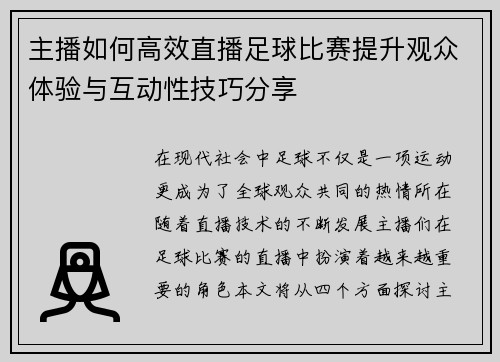 主播如何高效直播足球比赛提升观众体验与互动性技巧分享

在现代社会中足球不仅是一项运动更成为了全球观众共同的热情所在随着直播技术的不断发展主播们在足球比赛的直播中扮演着越来越重要的角色本文将从四个方面探讨主